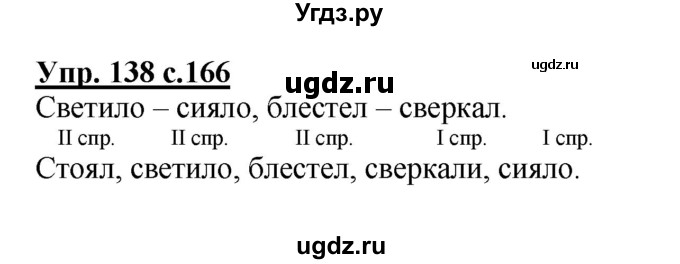 Угдз.ру

Упр. 138 с.166

ugdz.ru

ugdz.ru

Светило – сияло, блестел – сверкал.

II спр. II спр. II спр. I спр. I спр.

Стоял, светило, блестел, сверкали, сияло.

ugdz.ru